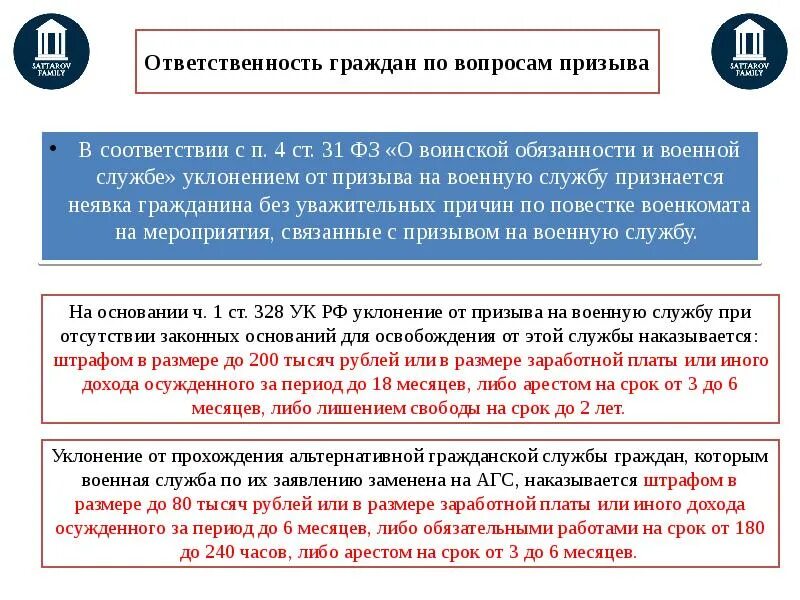 SATTAROV FAMILY

Ответственность граждан по вопросам призыва

SATTAROV FAMILY

• В соответствии с п. 4 ст. 31 ФЗ «О воинской обязанности и военной службе» уклонением от призыва на военную службу признается неявка гражданина без уважительных причин по повестке военкомата на мероприятия, связанные с призывом на военную службу.

На основании ч. 1 ст. 328 УК РФ уклонение от призыва на военную службу при отсутствии законных оснований для освобождения от этой службы наказывается: штрафом в размере до 200 тысяч рублей или в размере заработной платы или иного дохода осужденного за период до 18 месяцев, либо арестом на срок от 3 до 6 месяцев, либо лишением свободы на срок до 2 лет.

Уклонение от прохождения альтернативной гражданской службы граждан, которым военная служба по их заявлению заменена на АГС, наказывается штрафом в размере до 80 тысяч рублей или в размере заработной платы или иного дохода осужденного за период до 6 месяцев, либо обязательными работами на срок от 180 до 240 часов, либо арестом на срок от 3 до 6 месяцев.